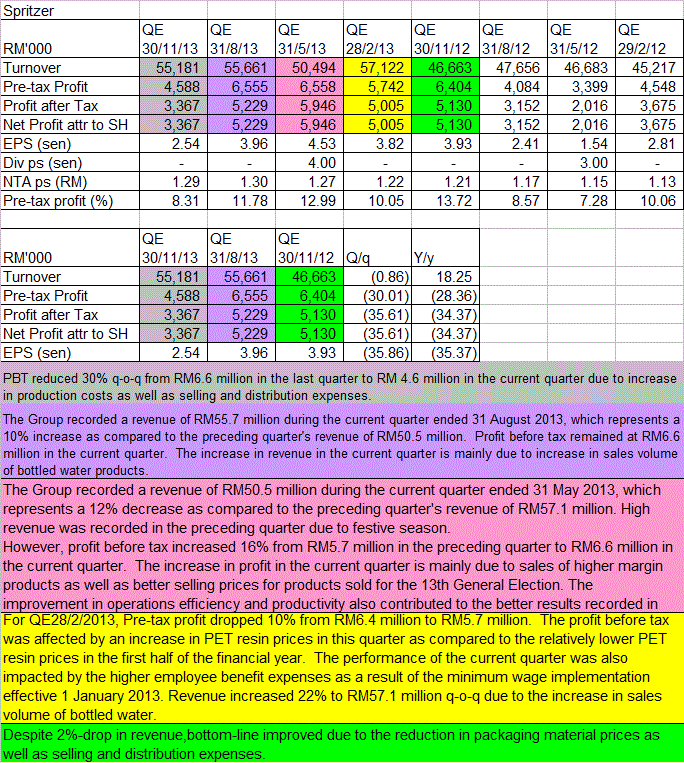 Spritzer

| RM'000 | QE 30/11/13 | QE 31/8/13 | QE 31/5/13 | QE 28/2/13 | QE 30/11/12 | QE 31/8/12 | QE 31/5/12 | QE 29/2/12 |
|---|---|---|---|---|---|---|---|---|
| Turnover | 55,181 | 55,661 | 50,494 | 57,122 | 46,663 | 47,656 | 46,683 | 45,217 |
| Pre-tax Profit | 4,588 | 6,555 | 6,558 | 5,742 | 6,404 | 4,084 | 3,399 | 4,548 |
| Profit after Tax | 3,367 | 5,229 | 5,946 | 5,005 | 5,130 | 3,152 | 2,016 | 3,675 |
| Net Profit attr to SH | 3,367 | 5,229 | 5,946 | 5,005 | 5,130 | 3,152 | 2,016 | 3,675 |
| EPS (sen) | 2.54 | 3.96 | 4.53 | 3.82 | 3.93 | 2.41 | 1.54 | 2.81 |
| Div ps (sen) | - | - | 4.00 | - | - | - | 3.00 | - |
| NTA ps (RM) | 1.29 | 1.30 | 1.27 | 1.22 | 1.21 | 1.17 | 1.15 | 1.13 |
| Pre-tax profit (%) | 8.31 | 11.78 | 12.99 | 10.05 | 13.72 | 8.57 | 7.28 | 10.06 |

| RM'000 | QE 30/11/13 | QE 31/8/13 | QE 30/11/12 | Q/q | Y/y |
|---|---|---|---|---|---|
| Turnover | 55,181 | 55,661 | 46,663 | (0.86) | 18.25 |
| Pre-tax Profit | 4,588 | 6,555 | 6,404 | (30.01) | (28.36) |
| Profit after Tax | 3,367 | 5,229 | 5,130 | (35.61) | (34.37) |
| Net Profit attr to SH | 3,367 | 5,229 | 5,130 | (35.61) | (34.37) |
| EPS (sen) | 2.54 | 3.96 | 3.93 | (35.86) | (35.37) |

PBT reduced 30% q-o-q from RM6.6 million in the last quarter to RM 4.6 million in the current quarter due to increase in production costs as well as selling and distribution expenses.

The Group recorded a revenue of RM55.7 million during the current quarter ended 31 August 2013, which represents a 10% increase as compared to the preceding quarter's revenue of RM50.5 million. Profit before tax remained at RM6.6 million in the current quarter. The increase in revenue in the current quarter is mainly due to increase in sales volume of bottled water products.

The Group recorded a revenue of RM50.5 million during the current quarter ended 31 May 2013, which represents a 12% decrease as compared to the preceding quarter's revenue of RM57.1 million. High revenue was recorded in the preceding quarter due to festive season.
However, profit before tax increased 16% from RM5.7 million in the preceding quarter to RM6.6 million in the current quarter. The increase in profit in the current quarter is mainly due to sales of higher margin products as well as better selling prices for products sold for the 13th General Election. The improvement in operations efficiency and productivity also contributed to the better results recorded in

For QE28/2/2013, Pre-tax profit dropped 10% from RM6.4 million to RM5.7 million. The profit before tax was affected by an increase in PET resin prices in this quarter as compared to the relatively lower PET resin prices in the first half of the financial year. The performance of the current quarter was also impacted by the higher employee benefit expenses as a result of the minimum wage implementation effective 1 January 2013. Revenue increased 22% to RM57.1 million q-o-q due to the increase in sales volume of bottled water.

Despite 2%-drop in revenue,bottom-line improved due to the reduction in packaging material prices as well as selling and distribution expenses.